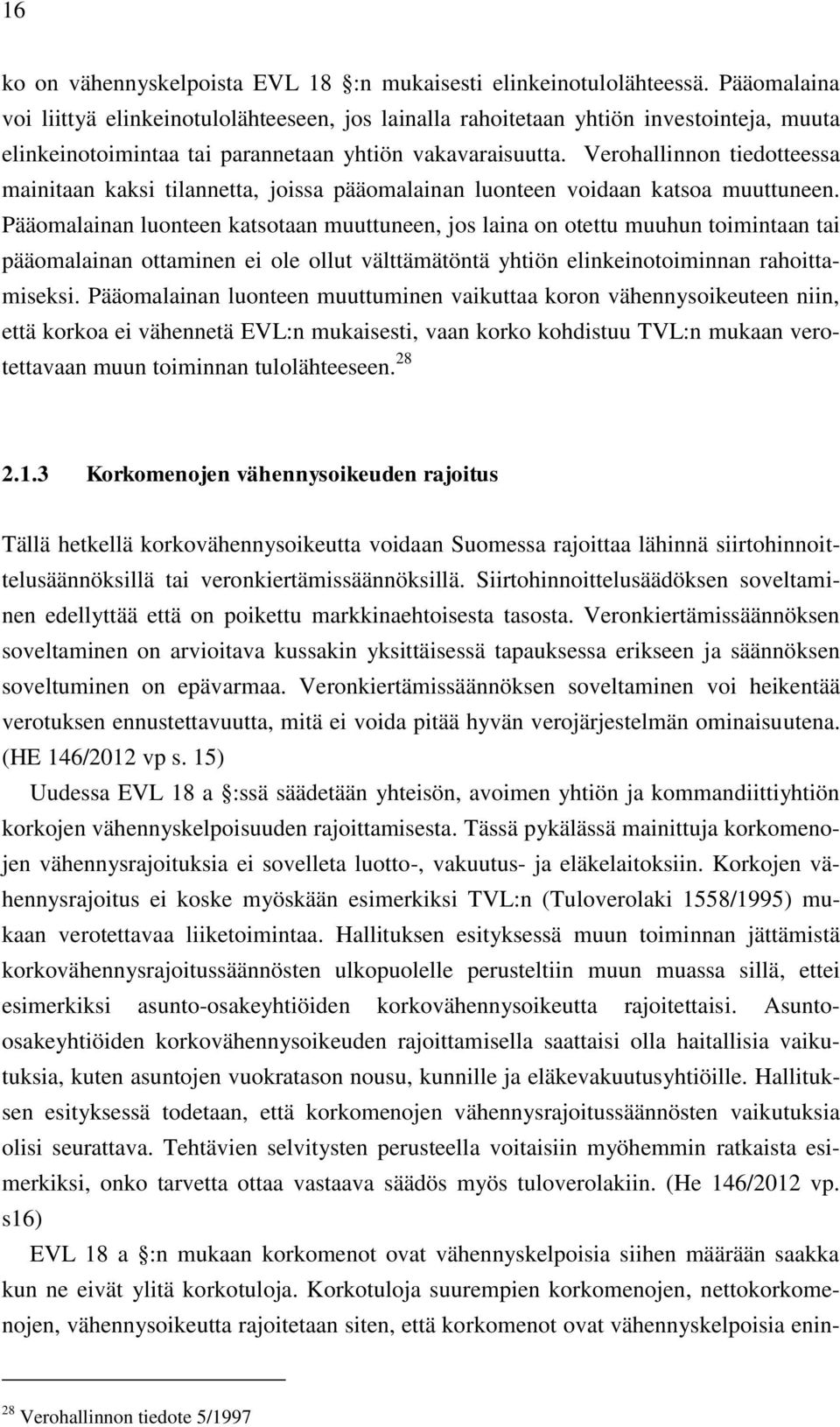 16

ko on vähennyskelpoista EVL 18 :n mukaisesti elinkeinotulolähteessä. Pääomalaina voi liittyä elinkeinotulolähteeseen, jos lainalla rahoitetaan yhtiön investointeja, muuta elinkeinotoimintaa tai parannetaan yhtiön vakavaraisuutta. Verohallinnon tiedotteessa mainitaan kaksi tilannetta, joissa pääomalainan luonteen voidaan katsoa muuttuneen. Pääomalainan luonteen katsotaan muuttuneen, jos laina on otettu muuhun toimintaan tai pääomalainan ottaminen ei ole ollut välttämätöntä yhtiön elinkeinotoiminnan rahoittamiseksi. Pääomalainan luonteen muuttuminen vaikuttaa koron vähennysoikeuteen niin, että korkoa ei vähennetä EVL:n mukaisesti, vaan korko kohdistuu TVL:n mukaan verotettavaan muun toiminnan tulolähteeseen.$^{28}$

2.1.3 Korkomenojen vähennysoikeuden rajoitus

Tällä hetkellä korkovähennysoikeutta voidaan Suomessa rajoittaa lähinnä siirtohinnoittelusäännöksillä tai veronkiertämissäännöksillä. Siirtohinnoittelusäädöksen soveltaminen edellyttää että on poikettu markkinaehtoisesta tasosta. Veronkiertämissäännöksen soveltaminen on arvioitava kussakin yksittäisessä tapauksessa erikseen ja säännöksen soveltuminen on epävarmaa. Veronkiertämissäännöksen soveltaminen voi heikentää verotuksen ennustettavuutta, mitä ei voida pitää hyvän verojärjestelmän ominaisuutena. (HE 146/2012 vp s. 15)

Uudessa EVL 18 a :ssä säädetään yhteisön, avoimen yhtiön ja kommandiittiyhtiön korkojen vähennyskelpoisuuden rajoittamisesta. Tässä pykälässä mainittuja korkomenojen vähennysrajoituksia ei sovelleta luotto-, vakuutus- ja eläkelaitoksiin. Korkojen vähennysrajoitus ei koske myöskään esimerkiksi TVL:n (Tuloverolaki 1558/1995) mukaan verotettavaa liiketoimintaa. Hallituksen esityksessä muun toiminnan jättämistä korkovähennysrajoitussäännösten ulkopuolelle perusteltiin muun muassa sillä, ettei esimerkiksi asunto-osakeyhtiöiden korkovähennysoikeutta rajoitettaisi. Asunto-osakeyhtiöiden korkovähennysoikeuden rajoittamisella saattaisi olla haitallisia vaikutuksia, kuten asuntojen vuokratason nousu, kunnille ja eläkevakuutusyhtiöille. Hallituksen esityksessä todetaan, että korkomenojen vähennysrajoitussäännösten vaikutuksia olisi seurattava. Tehtävien selvitysten perusteella voitaisiin myöhemmin ratkaista esimerkiksi, onko tarvetta ottaa vastaava säädös myös tuloverolakiin. (He 146/2012 vp. s16)

EVL 18 a :n mukaan korkomenot ovat vähennyskelpoisia siihen määrään saakka kun ne eivät ylitä korkotuloja. Korkotuloja suurempien korkomenojen, nettokorkomenojen, vähennysoikeutta rajoitetaan siten, että korkomenot ovat vähennyskelpoisia enin-

$^{28}$ Verohallinnon tiedote 5/1997